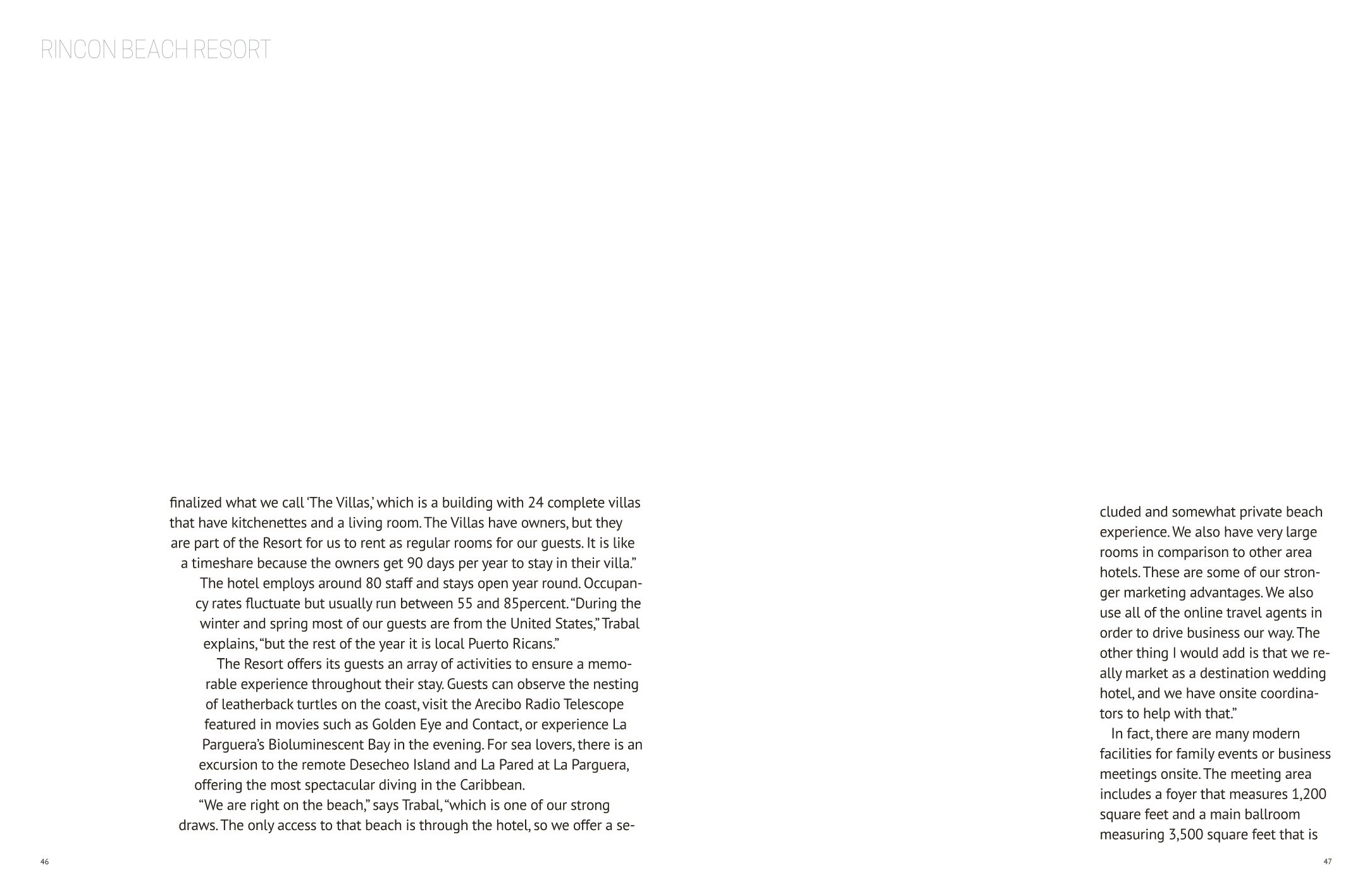 RINCON BEACH RESORT

finalized what we call 'The Villas,' which is a building with 24 complete villas that have kitchenettes and a living room. The Villas have owners, but they are part of the Resort for us to rent as regular rooms for our guests. It is like a timeshare because the owners get 90 days per year to stay in their villa."

The hotel employs around 80 staff and stays open year round. Occupancy rates fluctuate but usually run between 55 and 85percent. "During the winter and spring most of our guests are from the United States," Trabal explains, "but the rest of the year it is local Puerto Ricans."

The Resort offers its guests an array of activities to ensure a memorable experience throughout their stay. Guests can observe the nesting of leatherback turtles on the coast, visit the Arecibo Radio Telescope featured in movies such as Golden Eye and Contact, or experience La Parguera's Bioluminescent Bay in the evening. For sea lovers, there is an excursion to the remote Desecheo Island and La Pared at La Parguera, offering the most spectacular diving in the Caribbean.

"We are right on the beach," says Trabal, "which is one of our strong draws. The only access to that beach is through the hotel, so we offer a secluded and somewhat private beach experience. We also have very large rooms in comparison to other area hotels. These are some of our stronger marketing advantages. We also use all of the online travel agents in order to drive business our way. The other thing I would add is that we really market as a destination wedding hotel, and we have onsite coordinators to help with that."

In fact, there are many modern facilities for family events or business meetings onsite. The meeting area includes a foyer that measures 1,200 square feet and a main ballroom measuring 3,500 square feet that is

46

47